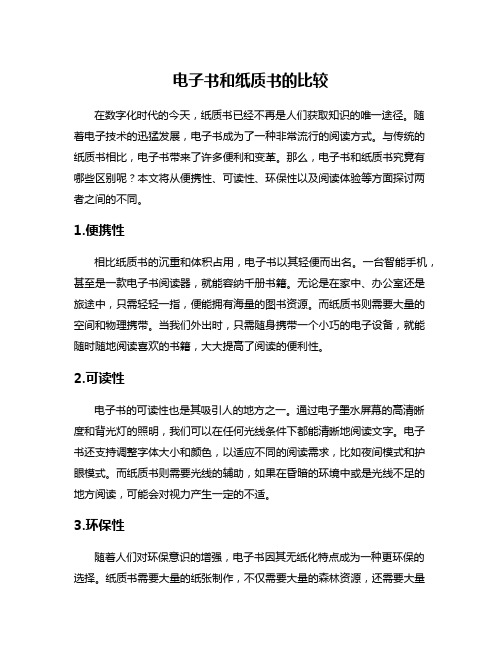 电子书和纸质书的比较

在数字化时代的今天，纸质书已经不再是人们获取知识的唯一途径。随着电子技术的迅猛发展，电子书成为了一种非常流行的阅读方式。与传统的纸质书相比，电子书带来了许多便利和变革。那么，电子书和纸质书究竟有哪些区别呢？本文将从便携性、可读性、环保性以及阅读体验等方面探讨两者之间的不同。

1.便携性

相比纸质书的沉重和体积占用，电子书以其轻便而出名。一台智能手机，甚至是一款电子书阅读器，就能容纳千册书籍。无论是在家中、办公室还是旅途中，只需轻轻一指，便能拥有海量的图书资源。而纸质书则需要大量的空间和物理携带。当我们外出时，只需随身携带一个小巧的电子设备，就能随时随地阅读喜欢的书籍，大大提高了阅读的便利性。

2.可读性

电子书的可读性也是其吸引人的地方之一。通过电子墨水屏幕的高清晰度和背光灯的照明，我们可以在任何光线条件下都能清晰地阅读文字。电子书还支持调整字体大小和颜色，以适应不同的阅读需求，比如夜间模式和护眼模式。而纸质书则需要光线的辅助，如果在昏暗的环境中或是光线不足的地方阅读，可能会对视力产生一定的不适。

3.环保性

随着人们对环保意识的增强，电子书因其无纸化特点成为一种更环保的选择。纸质书需要大量的纸张制作，不仅需要大量的森林资源，还需要大量